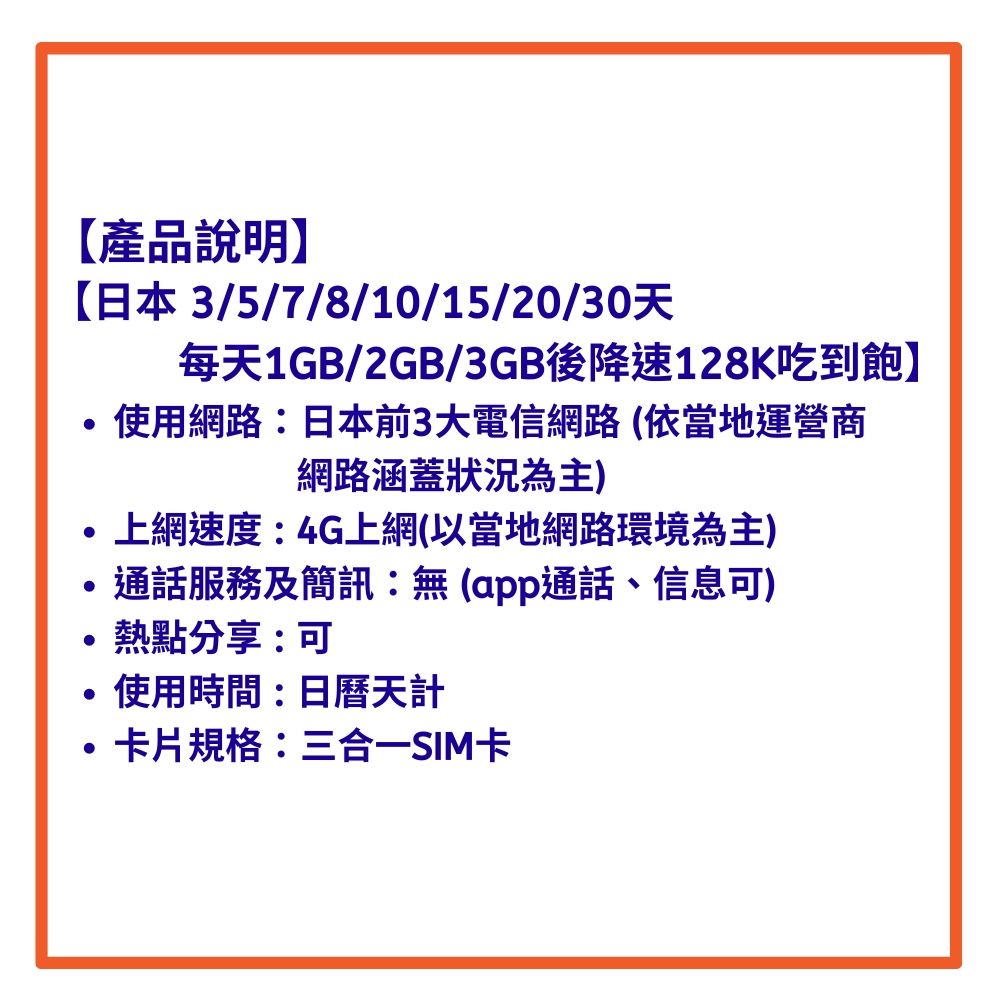 【產品說明】
【日本 3/5/7/8/10/15/20/30天
每天1GB/2GB/3GB後降速128K吃到飽】

• 使用網路：日本前3大電信網路 (依當地運營商網路涵蓋狀況為主)
• 上網速度：4G上網(以當地網路環境為主)
• 通話服務及簡訊：無 (app通話、信息可)
• 熱點分享：可
• 使用時間：日曆天計
• 卡片規格：三合一SIM卡